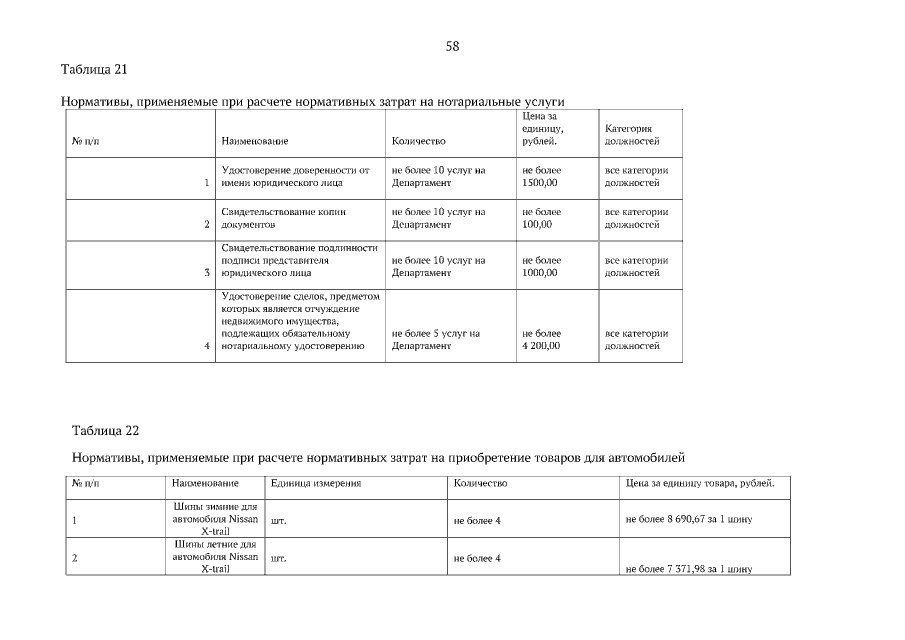 58

Таблица 21

Нормативы, применяемые при расчете нормативных затрат на нотариальные услуги

| № п/п | Наименование | Количество | Цена за единицу, рублей. | Категория должностей |
|---|---|---|---|---|
| 1 | Удостоверение доверенности от имени юридического лица | не более 10 услуг на Департамент | не более 1500,00 | все категории должностей |
| 2 | Свидетельствование копии документов | не более 10 услуг на Департамент | не более 100,00 | все категории должностей |
| 3 | Свидетельствование подлинности подписи представителя юридического лица | не более 10 услуг на Департамент | не более 1000,00 | все категории должностей |
| 4 | Удостоверение сделок, предметом которых является отчуждение недвижимого имущества, подлежащих обязательному нотариальному удостоверению | не более 5 услуг на Департамент | не более 4 200,00 | все категории должностей |

Таблица 22

Нормативы, применяемые при расчете нормативных затрат на приобретение товаров для автомобилей

| № п/п | Наименование | Единица измерения | Количество | Цена за единицу товара, рублей. |
|---|---|---|---|---|
| 1 | Шины зимние для автомобиля Nissan X-trail | шт. | не более 4 | не более 8 690,67 за 1 шину |
| 2 | Шины летние для автомобиля Nissan X-trail | шт. | не более 4 | не более 7 371,98 за 1 шину |